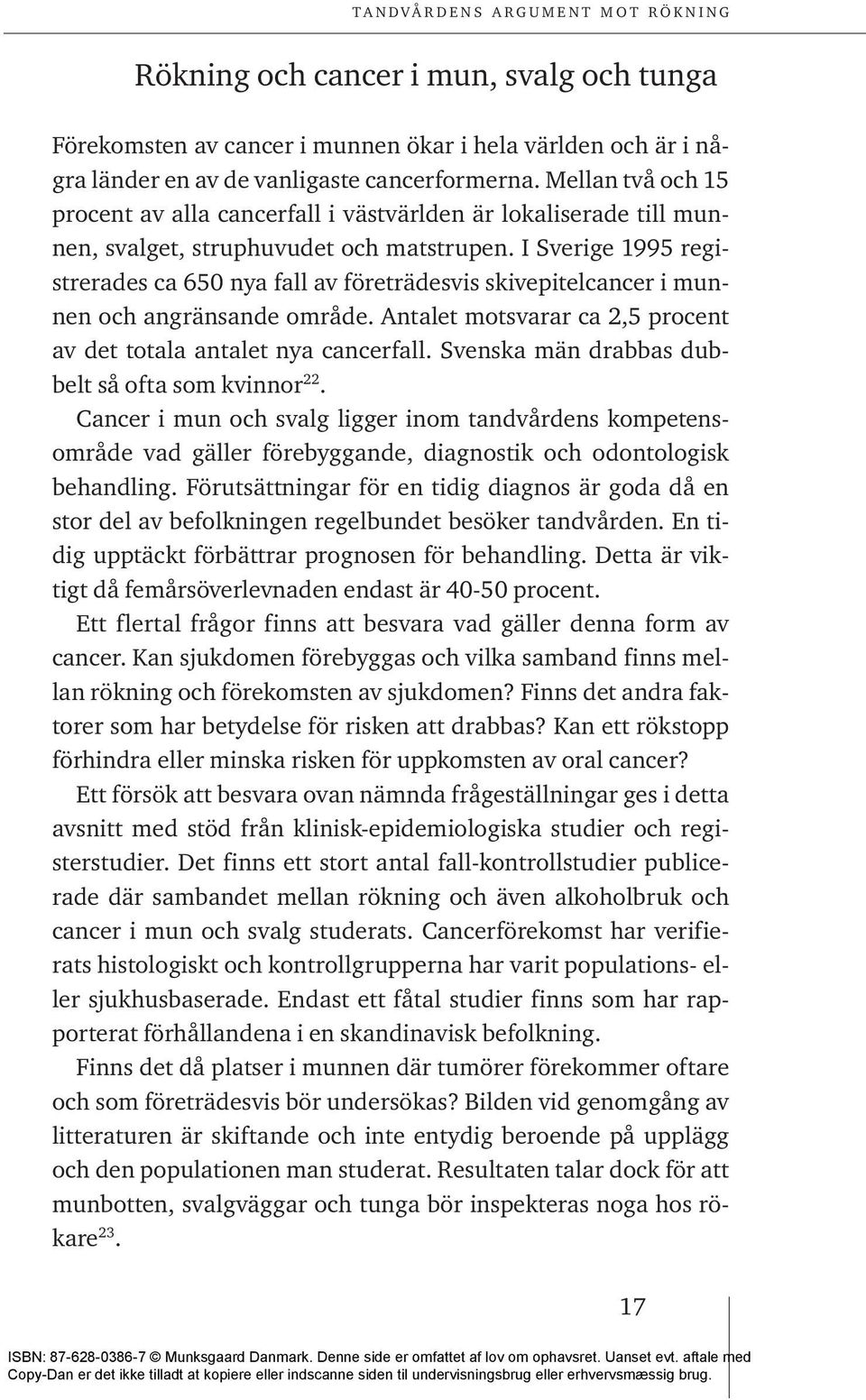 TANDVÅRDENS ARGUMENT MOT RÖKNING

Rökning och cancer i mun, svalg och tunga

Förekomsten av cancer i munnen ökar i hela världen och är i några länder en av de vanligaste cancerformerna. Mellan två och 15 procent av alla cancerfall i västvärlden är lokaliserade till munnen, svalget, struphuvudet och matstrupen. I Sverige 1995 registrerades ca 650 nya fall av företrädesvis skivepitelcancer i munnen och angränsande område. Antalet motsvarar ca 2,5 procent av det totala antalet nya cancerfall. Svenska män drabbas dubbelt så ofta som kvinnor$^{22}$.

Cancer i mun och svalg ligger inom tandvårdens kompetensområde vad gäller förebyggande, diagnostik och odontologisk behandling. Förutsättningar för en tidig diagnos är goda då en stor del av befolkningen regelbundet besöker tandvården. En tidig upptäckt förbättrar prognosen för behandling. Detta är viktigt då femårsöverlevnaden endast är 40-50 procent.

Ett flertal frågor finns att besvara vad gäller denna form av cancer. Kan sjukdomen förebyggas och vilka samband finns mellan rökning och förekomsten av sjukdomen? Finns det andra faktorer som har betydelse för risken att drabbas? Kan ett rökstopp förhindra eller minska risken för uppkomsten av oral cancer?

Ett försök att besvara ovan nämnda frågeställningar ges i detta avsnitt med stöd från klinisk-epidemiologiska studier och registerstudier. Det finns ett stort antal fall-kontrollstudier publicerade där sambandet mellan rökning och även alkoholbruk och cancer i mun och svalg studerats. Cancerförekomst har verifierats histologiskt och kontrollgrupperna har varit populations- eller sjukhusbaserade. Endast ett fåtal studier finns som har rapporterat förhållandena i en skandinavisk befolkning.

Finns det då platser i munnen där tumörer förekommer oftare och som företrädesvis bör undersökas? Bilden vid genomgång av litteraturen är skiftande och inte entydig beroende på upplägg och den populationen man studerat. Resultaten talar dock för att munbotten, svalgväggar och tunga bör inspekteras noga hos rökare$^{23}$.

17

ISBN: 87-628-0386-7 © Munksgaard Danmark. Denne side er omfattet af lov om ophavsret. Uanset evt. aftale med Copy-Dan er det ikke tilladt at kopiere eller indscanne siden til undervisningsbrug eller erhvervsmæssig brug.